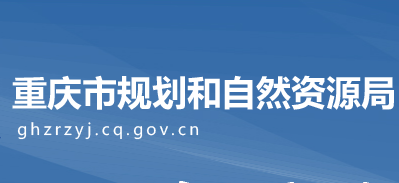 重庆市规划和自然资源局
ghzrzyj.cq.gov.cn